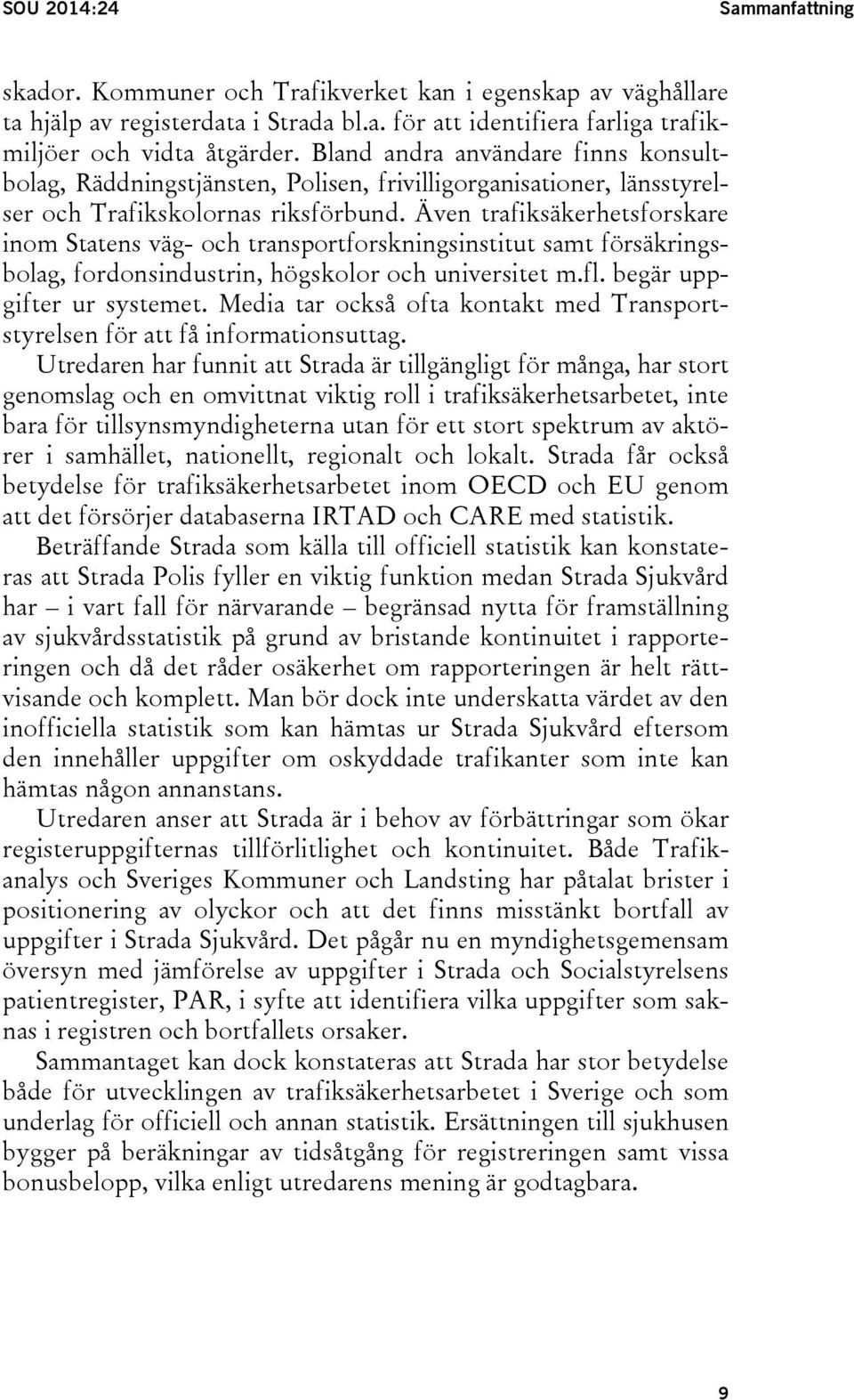 SOU 2014:24 Sammanfattning

skador. Kommuner och Trafikverket kan i egenskap av väghållare ta hjälp av registerdata i Strada bl.a. för att identifiera farliga trafikmiljöer och vidta åtgärder. Bland andra användare finns konsultbolag, Räddningstjänsten, Polisen, frivilligorganisationer, länsstyrelser och Trafikskolornas riksförbund. Även trafiksäkerhetsforskare inom Statens väg- och transportforskningsinstitut samt försäkringsbolag, fordonsindustrin, högskolor och universitet m.fl. begär uppgifter ur systemet. Media tar också ofta kontakt med Transportstyrelsen för att få informationsuttag.

Utredaren har funnit att Strada är tillgängligt för många, har stort genomslag och en omvittnat viktig roll i trafiksäkerhetsarbetet, inte bara för tillsynsmyndigheterna utan för ett stort spektrum av aktörer i samhället, nationellt, regionalt och lokalt. Strada får också betydelse för trafiksäkerhetsarbetet inom OECD och EU genom att det försörjer databaserna IRTAD och CARE med statistik.

Beträffande Strada som källa till officiell statistik kan konstateras att Strada Polis fyller en viktig funktion medan Strada Sjukvård har – i vart fall för närvarande – begränsad nytta för framställning av sjukvårdsstatistik på grund av bristande kontinuitet i rapporteringen och då det råder osäkerhet om rapporteringen är helt rättvisande och komplett. Man bör dock inte underskatta värdet av den inofficiella statistik som kan hämtas ur Strada Sjukvård eftersom den innehåller uppgifter om oskyddade trafikanter som inte kan hämtas någon annanstans.

Utredaren anser att Strada är i behov av förbättringar som ökar registeruppgifternas tillförlitlighet och kontinuitet. Både Trafikanalys och Sveriges Kommuner och Landsting har påtalat brister i positionering av olyckor och att det finns misstänkt bortfall av uppgifter i Strada Sjukvård. Det pågår nu en myndighetsgemensam översyn med jämförelse av uppgifter i Strada och Socialstyrelsens patientregister, PAR, i syfte att identifiera vilka uppgifter som saknas i registren och bortfallets orsaker.

Sammantaget kan dock konstateras att Strada har stor betydelse både för utvecklingen av trafiksäkerhetsarbetet i Sverige och som underlag för officiell och annan statistik. Ersättningen till sjukhusen bygger på beräkningar av tidsåtgång för registreringen samt vissa bonusbelopp, vilka enligt utredarens mening är godtagbara.

9